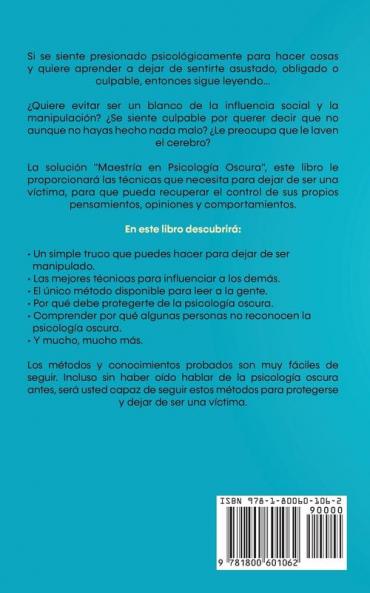 Si se siente presionado psicológicamente para hacer cosas y quiere aprender a dejar de sentirte asustado, obligado o culpable, entonces sigue leyendo...

¿Quiere evitar ser un blanco de la influencia social y la manipulación? ¿Se siente culpable por querer decir que no aunque no hayas hecho nada malo? ¿Le preocupa que le laven el cerebro?

La solución "Maestría en Psicología Oscura", este libro le proporcionará las técnicas que necesita para dejar de ser una víctima, para que pueda recuperar el control de sus propios pensamientos, opiniones y comportamientos.

En este libro descubrirá:

- Un simple truco que puedes hacer para dejar de ser manipulado.
- Las mejores técnicas para influenciar a los demás.
- El único método disponible para leer a la gente.
- Por qué debe protegerte de la psicología oscura.
- Comprender por qué algunas personas no reconocen la psicología oscura.
- Y mucho, mucho más.

Los métodos y conocimientos probados son muy fáciles de seguir. Incluso sin haber oído hablar de la psicología oscura antes, será usted capaz de seguir estos métodos para protegerse y dejar de ser una víctima.

ISBN 978-1-80060-106-2
90000
9 781800 601062